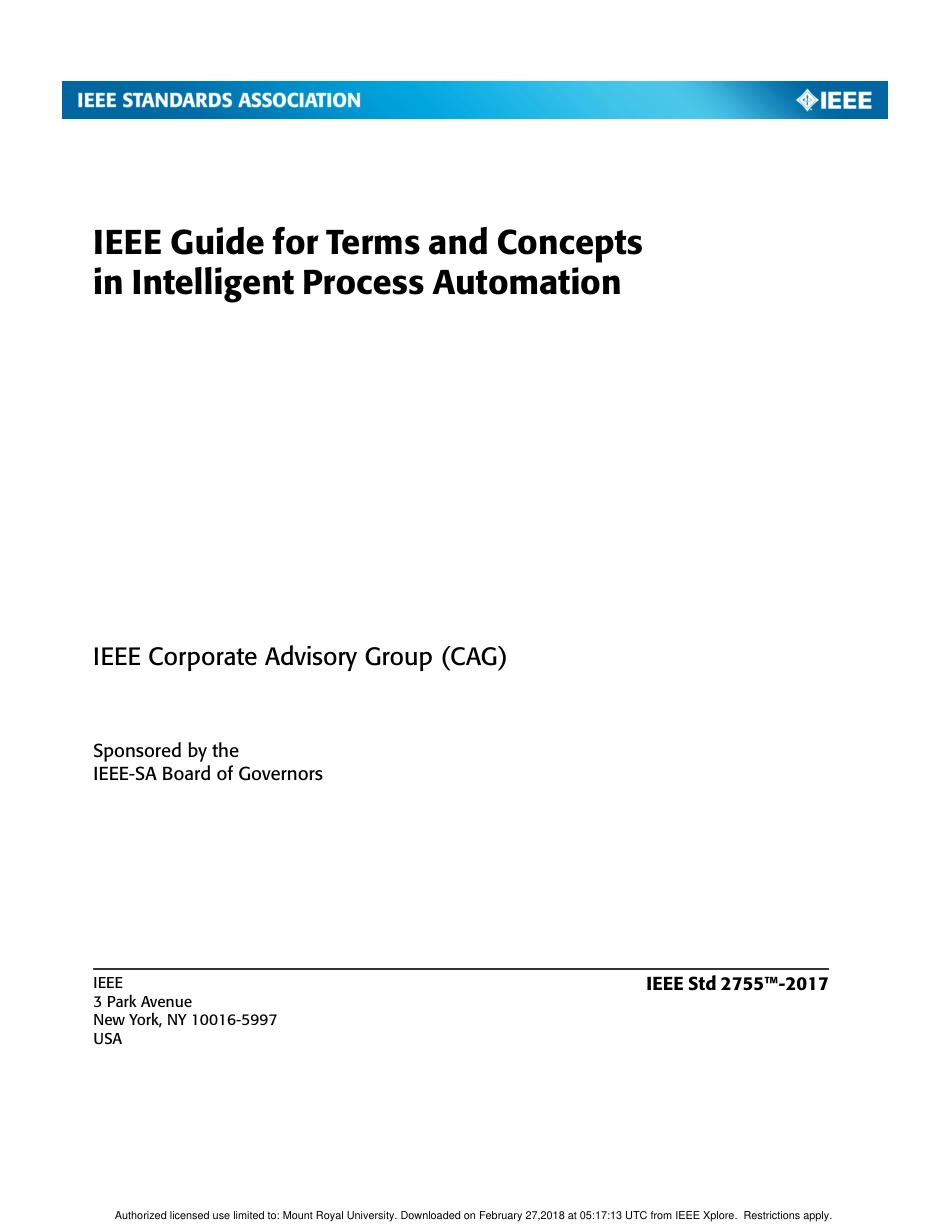 IEEE STANDARDS ASSOCIATION

IEEE

IEEE Guide for Terms and Concepts in Intelligent Process Automation

IEEE Corporate Advisory Group (CAG)

Sponsored by the
IEEE-SA Board of Governors

IEEE
3 Park Avenue
New York, NY 10016-5997
USA

IEEE Std 2755™-2017

Authorized licensed use limited to: Mount Royal University. Downloaded on February 27,2018 at 05:17:13 UTC from IEEE Xplore. Restrictions apply.